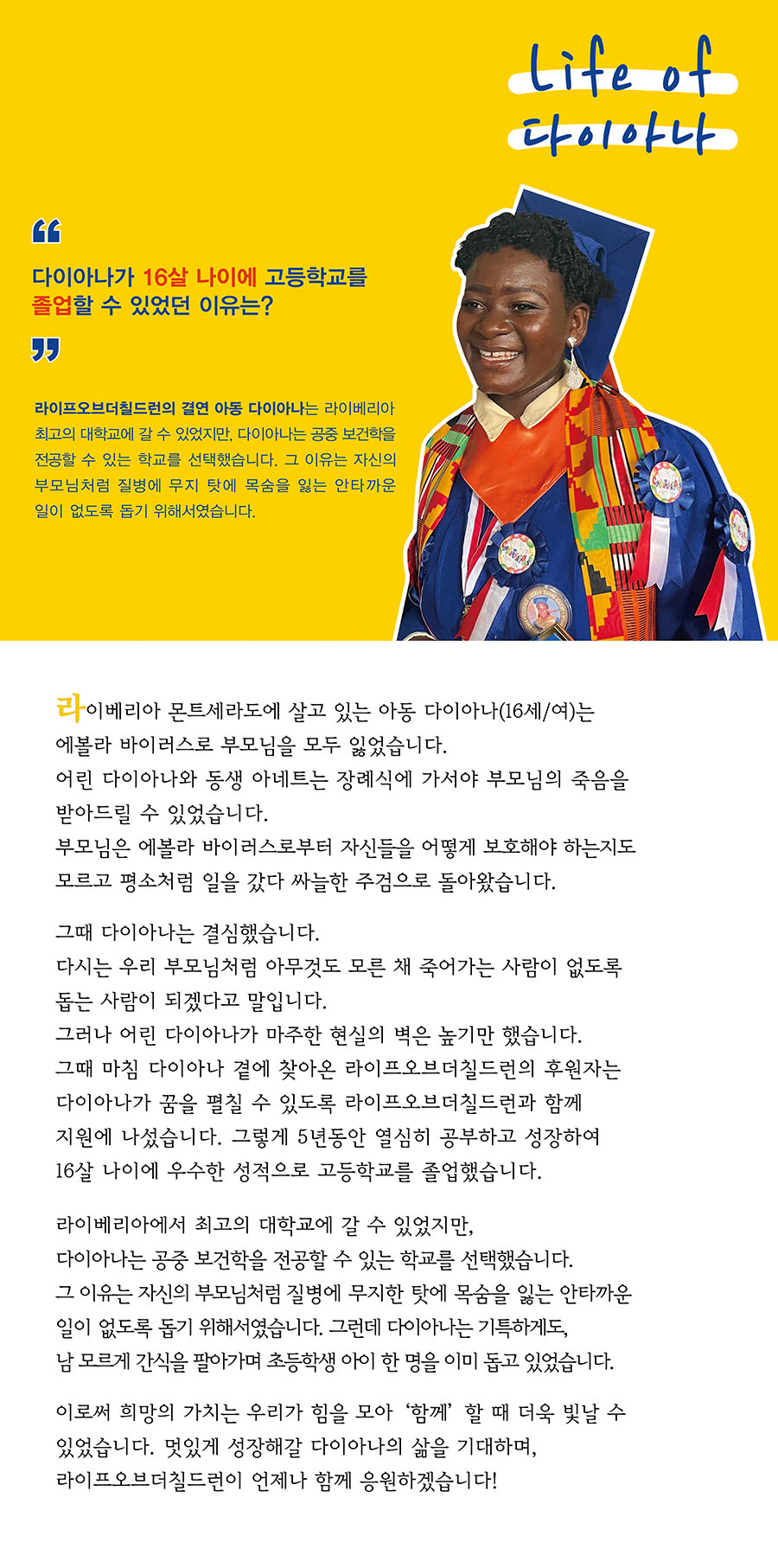 Life of
다이아나

“

다이아나가 16살 나이에 고등학교를 졸업할 수 있었던 이유는?

”

라이프오브더칠드런의 결연 아동 다이아나는 라이베리아 최고의 대학교에 갈 수 있었지만, 다이아나는 공중 보건학을 전공할 수 있는 학교를 선택했습니다. 그 이유는 자신의 부모님처럼 질병에 무지 탓에 목숨을 잃는 안타까운 일이 없도록 돕기 위해서였습니다.

라이베리아 몬트세라도에 살고 있는 아동 다이아나(16세/여)는 에볼라 바이러스로 부모님을 모두 잃었습니다.
어린 다이아나와 동생 아네트는 장례식에 가서야 부모님의 죽음을 받아드릴 수 있었습니다.
부모님은 에볼라 바이러스로부터 자신들을 어떻게 보호해야 하는지도 모르고 평소처럼 일을 갔다 싸늘한 주검으로 돌아왔습니다.

그때 다이아나는 결심했습니다.
다시는 우리 부모님처럼 아무것도 모른 채 죽어가는 사람이 없도록 돕는 사람이 되겠다고 말입니다.
그러나 어린 다이아나가 마주한 현실의 벽은 높기만 했습니다.
그때 마침 다이아나 곁에 찾아온 라이프오브더칠드런의 후원자는 다이아나가 꿈을 펼칠 수 있도록 라이프오브더칠드런과 함께 지원에 나섰습니다. 그렇게 5년동안 열심히 공부하고 성장하여 16살 나이에 우수한 성적으로 고등학교를 졸업했습니다.

라이베리아에서 최고의 대학교에 갈 수 있었지만,
다이아나는 공중 보건학을 전공할 수 있는 학교를 선택했습니다.
그 이유는 자신의 부모님처럼 질병에 무지한 탓에 목숨을 잃는 안타까운 일이 없도록 돕기 위해서였습니다. 그런데 다이아나는 기특하게도,
남 모르게 간식을 팔아가며 초등학생 아이 한 명을 이미 돕고 있었습니다.

이로써 희망의 가치는 우리가 힘을 모아 ‘함께’ 할 때 더욱 빛날 수 있었습니다. 멋있게 성장해갈 다이아나의 삶을 기대하며,
라이프오브더칠드런이 언제나 함께 응원하겠습니다!